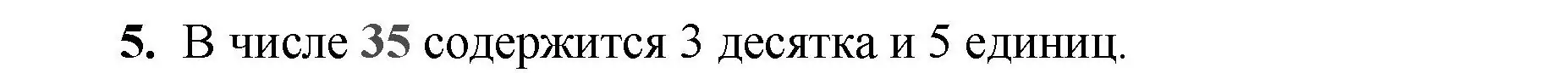 5. В числе 35 содержится 3 десятка и 5 единиц.